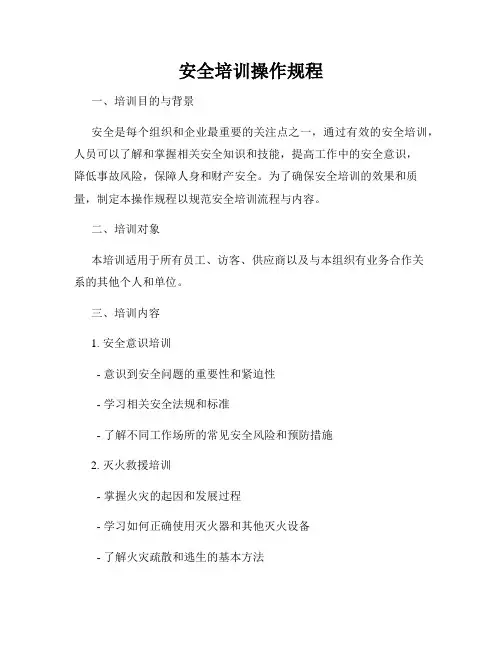 安全培训操作规程

一、培训目的与背景

安全是每个组织和企业最重要的关注点之一，通过有效的安全培训，人员可以了解和掌握相关安全知识和技能，提高工作中的安全意识，降低事故风险，保障人身和财产安全。为了确保安全培训的效果和质量，制定本操作规程以规范安全培训流程与内容。

二、培训对象

本培训适用于所有员工、访客、供应商以及与本组织有业务合作关系的其他个人和单位。

三、培训内容

1. 安全意识培训

- 意识到安全问题的重要性和紧迫性

- 学习相关安全法规和标准

- 了解不同工作场所的常见安全风险和预防措施

2. 灭火救援培训

- 掌握火灾的起因和发展过程

- 学习如何正确使用灭火器和其他灭火设备

- 了解火灾疏散和逃生的基本方法